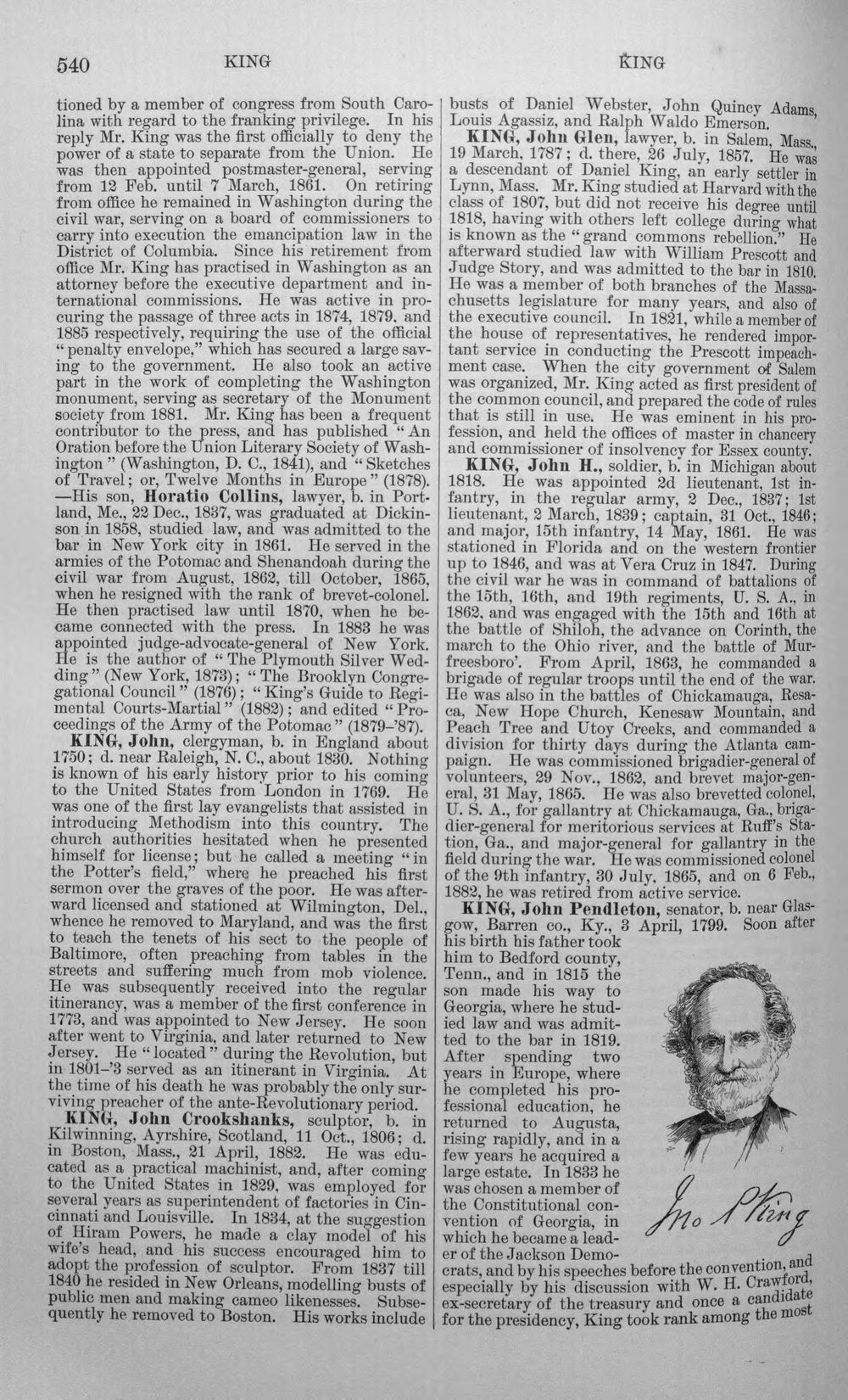 540 KING KING

tioned by a member of congress from South Carolina with regard to the franking privilege. In his reply Mr. King was the first officially to deny the power of a state to separate from the Union. He was then appointed postmaster-general, serving from 12 Feb. until 7 March, 1861. On retiring from office he remained in Washington during the civil war, serving on a board of commissioners to carry into execution the emancipation law in the District of Columbia. Since his retirement from office Mr. King has practised in Washington as an attorney before the executive department and international commissions. He was active in procuring the passage of three acts in 1874, 1879, and 1885 respectively, requiring the use of the official "penalty envelope," which has secured a large saving to the government. He also took an active part in the work of completing the Washington monument, serving as secretary of the Monument society from 1881. Mr. King has been a frequent contributor to the press, and has published "An Oration before the Union Literary Society of Washington" (Washington, D. C., 1841), and "Sketches of Travel; or, Twelve Months in Europe" (1878). —His son, Horatio Collins, lawyer, b. in Portland, Me., 22 Dec., 1837, was graduated at Dickinson in 1858, studied law, and was admitted to the bar in New York city in 1861. He served in the armies of the Potomac and Shenandoah during the civil war from August, 1862, till October, 1865, when he resigned with the rank of brevet-colonel. He then practised law until 1870, when he became connected with the press. In 1883 he was appointed judge-advocate-general of New York. He is the author of "The Plymouth Silver Wedding" (New York, 1873); "The Brooklyn Congregational Council" (1876); "King's Guide to Regimental Courts-Martial" (1882); and edited "Proceedings of the Army of the Potomac" (1879-'87).

KING, John, clergyman, b. in England about 1750; d. near Raleigh, N. C., about 1830. Nothing is known of his early history prior to his coming to the United States from London in 1769. He was one of the first lay evangelists that assisted in introducing Methodism into this country. The church authorities hesitated when he presented himself for license; but he called a meeting "in the Potter's field," where he preached his first sermon over the graves of the poor. He was afterward licensed and stationed at Wilmington, Del., whence he removed to Maryland, and was the first to teach the tenets of his sect to the people of Baltimore, often preaching from tables in the streets and suffering much from mob violence. He was subsequently received into the regular itinerancy, was a member of the first conference in 1773, and was appointed to New Jersey. He soon after went to Virginia, and later returned to New Jersey. He "located" during the Revolution, but in 1801-'3 served as an itinerant in Virginia. At the time of his death he was probably the only surviving preacher of the ante-Revolutionary period.

KING, John Crookshanks, sculptor, b. in Kilwinning, Ayrshire, Scotland, 11 Oct., 1806; d. in Boston, Mass., 21 April, 1882. He was educated as a practical machinist, and, after coming to the United States in 1829, was employed for several years as superintendent of factories in Cincinnati and Louisville. In 1834, at the suggestion of Hiram Powers, he made a clay model of his wife's head, and his success encouraged him to adopt the profession of sculptor. From 1837 till 1840 he resided in New Orleans, modelling busts of public men and making cameo likenesses. Subsequently he removed to Boston. His works include busts of Daniel Webster, John Quincy Adams, Louis Agassiz, and Ralph Waldo Emerson.

KING, John Glen, lawyer, b. in Salem, Mass., 19 March, 1787; d. there, 26 July, 1857. He was a descendant of Daniel King, an early settler in Lynn, Mass. Mr. King studied at Harvard with the class of 1807, but did not receive his degree until 1818, having with others left college during what is known as the "grand commons rebellion." He afterward studied law with William Prescott and Judge Story, and was admitted to the bar in 1810. He was a member of both branches of the Massachusetts legislature for many years, and also of the executive council. In 1821, while a member of the house of representatives, he rendered important service in conducting the Prescott impeachment case. When the city government of Salem was organized, Mr. King acted as first president of the common council, and prepared the code of rules that is still in use. He was eminent in his profession, and held the offices of master in chancery and commissioner of insolvency for Essex county.

KING, John H., soldier, b. in Michigan about 1818. He was appointed 2d lieutenant, 1st infantry, in the regular army, 2 Dec., 1837; 1st lieutenant, 2 March, 1839; captain, 31 Oct., 1846; and major, 15th infantry, 14 May, 1861. He was stationed in Florida and on the western frontier up to 1846, and was at Vera Cruz in 1847. During the civil war he was in command of battalions of the 15th, 16th, and 19th regiments, U. S. A., in 1862, and was engaged with the 15th and 16th at the battle of Shiloh, the advance on Corinth, the march to the Ohio river, and the battle of Murfreesboro'. From April, 1863, he commanded a brigade of regular troops until the end of the war. He was also in the battles of Chickamauga, Resaca, New Hope Church, Kenesaw Mountain, and Peach Tree and Utoy Creeks, and commanded a division for thirty days during the Atlanta campaign. He was commissioned brigadier-general of volunteers, 29 Nov., 1862, and brevet major-general, 31 May, 1865. He was also brevetted colonel, U. S. A., for gallantry at Chickamauga, Ga., brigadier-general for meritorious services at Ruff's Station, Ga., and major-general for gallantry in the field during the war. He was commissioned colonel of the 9th infantry, 30 July, 1865, and on 6 Feb., 1882, he was retired from active service.

KING, John Pendleton, senator, b. near Glasgow, Barren co., Ky., 3 April, 1799. Soon after his birth his father took him to Bedford county, Tenn., and in 1815 the son made his way to Georgia, where he studied law and was admitted to the bar in 1819. After spending two years in Europe, where he completed his professional education, he returned to Augusta, rising rapidly, and in a few years he acquired a large estate. In 1833 he was chosen a member of the Constitutional convention of Georgia, in which he became a leader of the Jackson Democrats, and by his speeches before the convention, and especially by his discussion with W. H. Crawford, ex-secretary of the treasury and once a candidate for the presidency, King took rank among the most

Jno P King